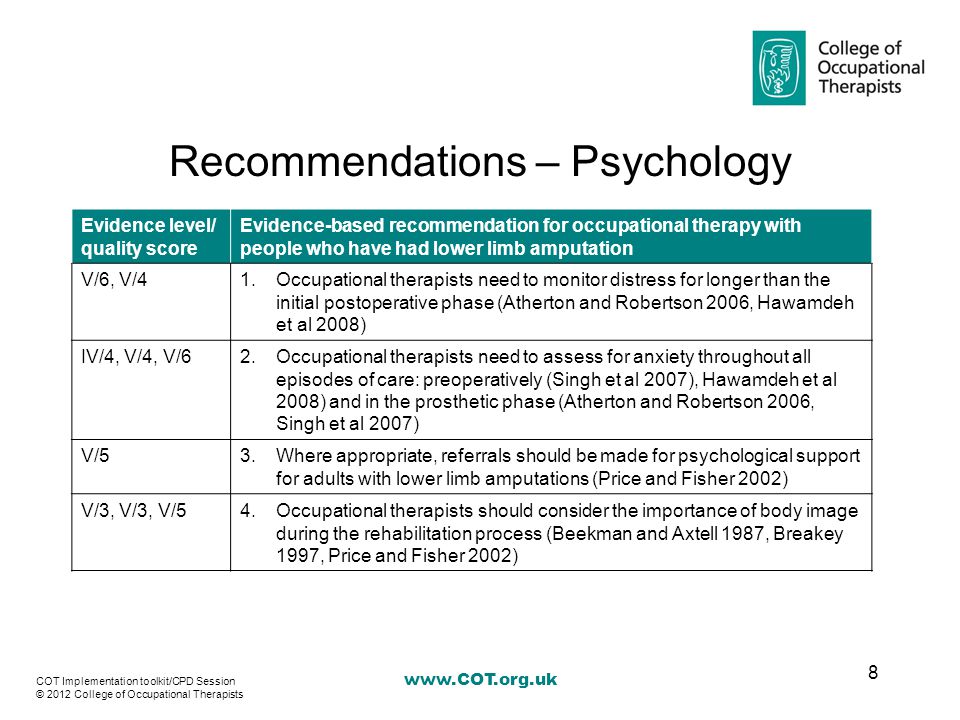 College of Occupational Therapists

Recommendations – Psychology

| Evidence level/ quality score | Evidence-based recommendation for occupational therapy with people who have had lower limb amputation |
|---|---|
| V/6, V/4 | 1. Occupational therapists need to monitor distress for longer than the initial postoperative phase (Atherton and Robertson 2006, Hawamdeh et al 2008) |
| IV/4, V/4, V/6 | 2. Occupational therapists need to assess for anxiety throughout all episodes of care: preoperatively (Singh et al 2007), Hawamdeh et al 2008) and in the prosthetic phase (Atherton and Robertson 2006, Singh et al 2007) |
| V/5 | 3. Where appropriate, referrals should be made for psychological support for adults with lower limb amputations (Price and Fisher 2002) |
| V/3, V/3, V/5 | 4. Occupational therapists should consider the importance of body image during the rehabilitation process (Beekman and Axtell 1987, Breakey 1997, Price and Fisher 2002) |

COT Implementation toolkit/CPD Session
© 2012 College of Occupational Therapists

www.COT.org.uk

8